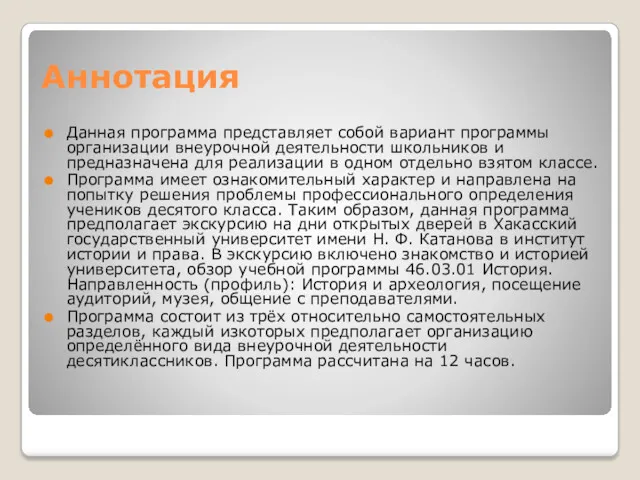 Аннотация

Данная программа представляет собой вариант программы организации внеурочной деятельности школьников и предназначена для реализации в одном отдельно взятом классе.

Программа имеет ознакомительный характер и направлена на попытку решения проблемы профессионального определения учеников десятого класса. Таким образом, данная программа предполагает экскурсию на дни открытых дверей в Хакасский государственный университет имени Н. Ф. Катанова в институт истории и права. В экскурсию включено знакомство и историей университета, обзор учебной программы 46.03.01 История. Направленность (профиль): История и археология, посещение аудиторий, музея, общение с преподавателями.

Программа состоит из трёх относительно самостоятельных разделов, каждый изкоторых предполагает организацию определённого вида внеурочной деятельности десятиклассников. Программа рассчитана на 12 часов.